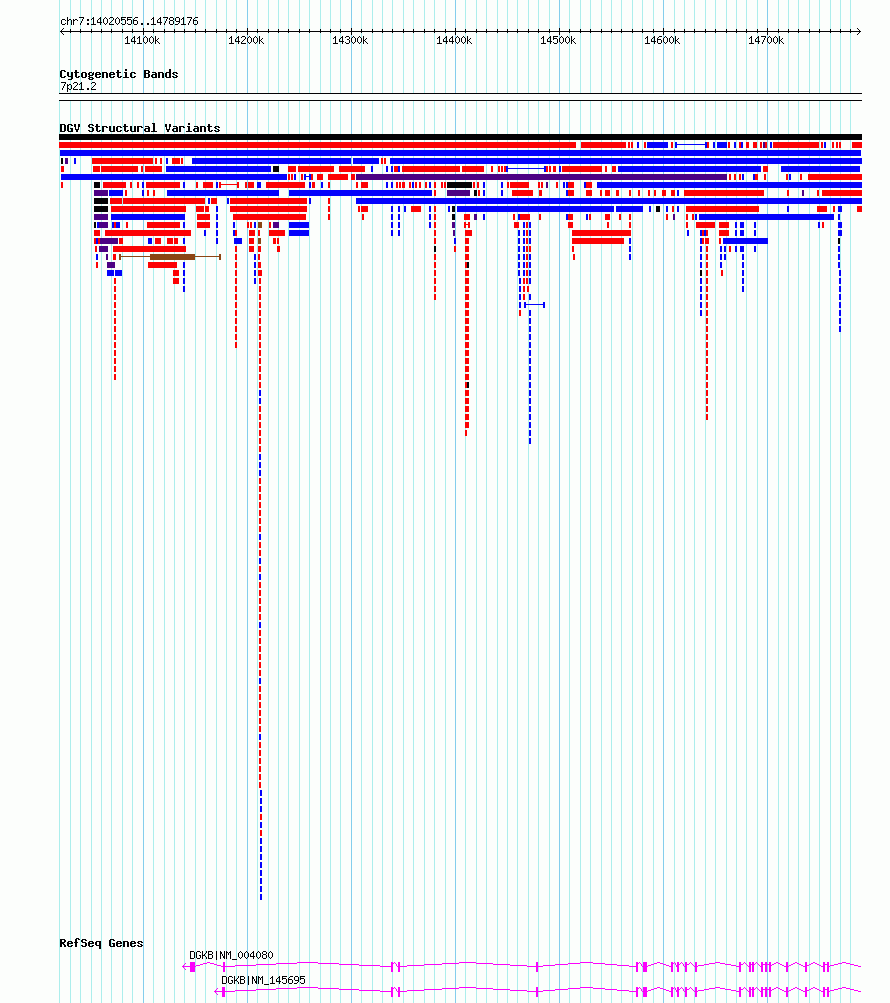 chr7:14020556..14789176

14100k 14200k 14300k 14400k 14500k 14600k 14700k

Cytogenetic Bands
7p21.2

DGV Structural Variants

RefSeq Genes
DGKB|NM_004080
DGKB|NM_145695